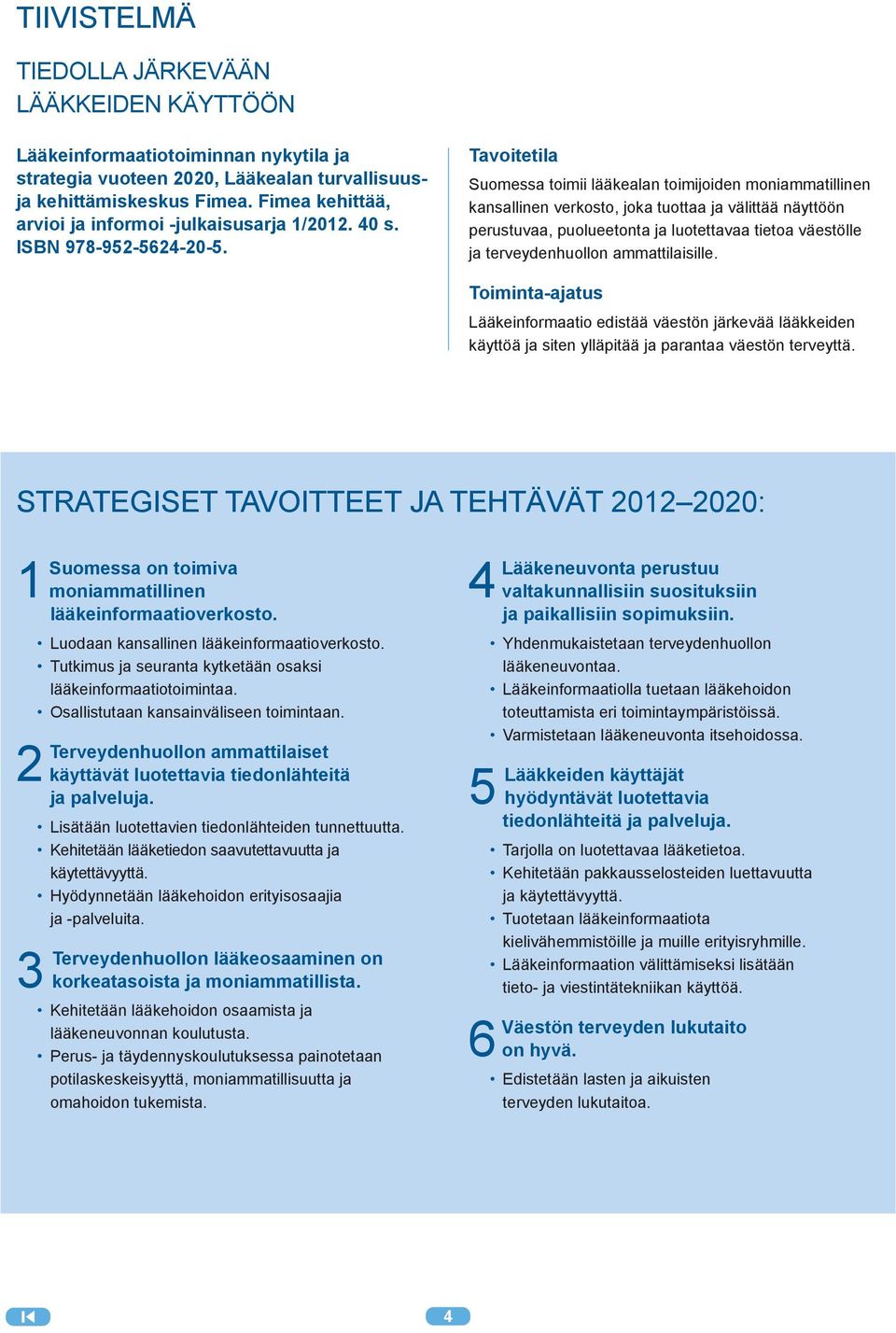 TIIVISTELMÄ

TIEDOLLA JÄRKEVÄÄN LÄÄKKEIDEN KÄYTTÖÖN

Lääkeinformaatiotoiminnan nykytila ja strategia vuoteen 2020, Lääkealan turvallisuus- ja kehittämiskeskus Fimea. Fimea kehittää, arvioi ja informoi -julkaisusarja 1/2012. 40 s. ISBN 978-952-5624-20-5.

Tavoitetila

Suomessa toimii lääkealan toimijoiden moniammatillinen kansallinen verkosto, joka tuottaa ja välittää näyttöön perustuvaa, puolueetonta ja luotettavaa tietoa väestölle ja terveydenhuollon ammattilaisille.

Toiminta-ajatus

Lääkeinformaatio edistää väestön järkevää lääkkeiden käyttöä ja siten ylläpitää ja parantaa väestön terveyttä.

STRATEGISET TAVOITTEET JA TEHTÄVÄT 2012–2020:

1 Suomessa on toimiva moniammatillinen lääkeinformaatioverkosto.

• Luodaan kansallinen lääkeinformaatioverkosto.
• Tutkimus ja seuranta kytketään osaksi lääkeinformaatiotoimintaa.
• Osallistutaan kansainväliseen toimintaan.

2 Terveydenhuollon ammattilaiset käyttävät luotettavia tiedonlähteitä ja palveluja.

• Lisätään luotettavien tiedonlähteiden tunnettuutta.
• Kehitetään lääketiedon saavutettavuutta ja käytettävyyttä.
• Hyödynnetään lääkehoidon erityisosaajia ja -palveluita.

3 Terveydenhuollon lääkeosaaminen on korkeatasoista ja moniammatillista.

• Kehitetään lääkehoidon osaamista ja lääkeneuvonnan koulutusta.
• Perus- ja täydennyskoulutuksessa painotetaan potilaskeskeisyyttä, moniammatillisuutta ja omahoidon tukemista.

4 Lääkeneuvonta perustuu valtakunnallisiin suosituksiin ja paikallisiin sopimuksiin.

• Yhdenmukaistetaan terveydenhuollon lääkeneuvontaa.
• Lääkeinformaatiolla tuetaan lääkehoidon toteuttamista eri toimintaympäristöissä.
• Varmistetaan lääkeneuvonta itsehoidossa.

5 Lääkkeiden käyttäjät hyödyntävät luotettavia tiedonlähteitä ja palveluja.

• Tarjolla on luotettavaa lääketietoa.
• Kehitetään pakkausselosteiden luettavuutta ja käytettävyyttä.
• Tuotetaan lääkeinformaatiota kielivähemmistöille ja muille erityisryhmille.
• Lääkeinformaation välittämiseksi lisätään tieto- ja viestintätekniikan käyttöä.

6 Väestön terveyden lukutaito on hyvä.

• Edistetään lasten ja aikuisten terveyden lukutaitoa.

4